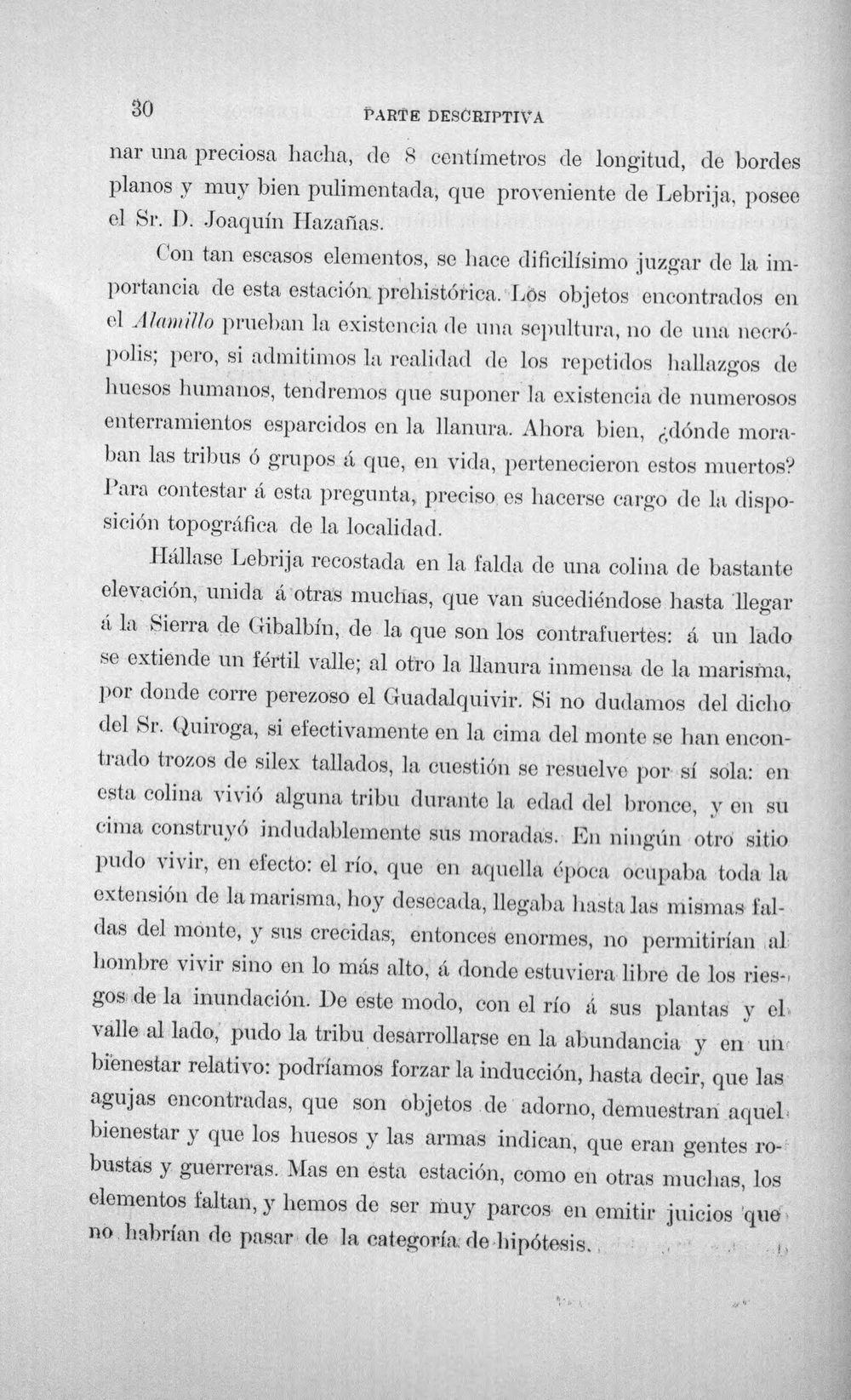 30 PARTE DESCRIPTIVA

nar una preciosa hacha, de 8 centímetros de longitud, de bordes planos y muy bien pulimentada, que proveniente de Lebrija, posee el Sr. D. Joaquín Hazañas.

Con tan escasos elementos, se hace dificilísimo juzgar de la importancia de esta estación prehistórica. Los objetos encontrados en el Alamillo prueban la existencia de una sepultura, no de una necrópolis; pero, si admitimos la realidad de los repetidos hallazgos de huesos humanos, tendremos que suponer la existencia de numerosos enterramientos esparcidos en la llanura. Ahora bien, ¿dónde moraban las tribus ó grupos á que, en vida, pertenecieron estos muertos? Para contestar á esta pregunta, preciso es hacerse cargo de la disposición topográfica de la localidad.

Hállase Lebrija recostada en la falda de una colina de bastante elevación, unida á otras muchas, que van sucediéndose hasta llegar á la Sierra de Gibalbín, de la que son los contrafuertes: á un lado se extiende un fértil valle; al otro la llanura inmensa de la marisma, por donde corre perezoso el Guadalquivir. Si no dudamos del dicho del Sr. Quiroga, si efectivamente en la cima del monte se han encontrado trozos de silex tallados, la cuestión se resuelve por sí sola: en esta colina vivió alguna tribu durante la edad del bronce, y en su cima construyó indudablemente sus moradas. En ningún otro sitio pudo vivir, en efecto: el río, que en aquella época ocupaba toda la extensión de la marisma, hoy desecada, llegaba hasta las mismas faldas del monte, y sus crecidas, entonces enormes, no permitirían al hombre vivir sino en lo más alto, á donde estuviera libre de los riesgos de la inundación. De este modo, con el río á sus plantas y el valle al lado, pudo la tribu desarrollarse en la abundancia y en un bienestar relativo: podríamos forzar la inducción, hasta decir, que las agujas encontradas, que son objetos de adorno, demuestran aquel bienestar y que los huesos y las armas indican, que eran gentes robustas y guerreras. Mas en esta estación, como en otras muchas, los elementos faltan, y hemos de ser muy parcos en emitir juicios que no habrían de pasar de la categoría de hipótesis.